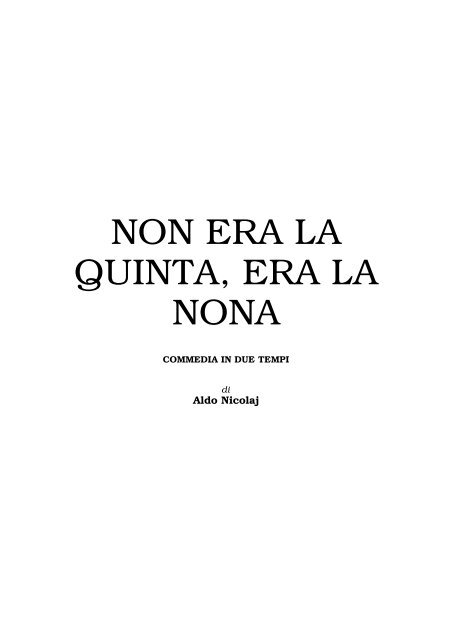 NON ERA LA QUINTA, ERA LA NONA

COMMEDIA IN DUE TEMPI

di
Aldo Nicolaj